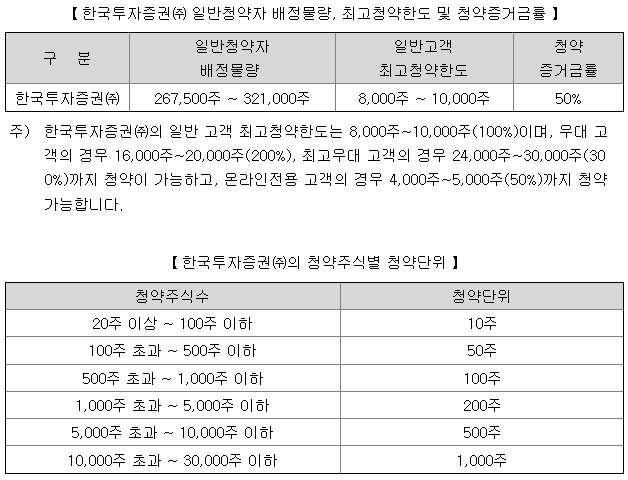 【 한국투자증권㈜ 일반청약자 배정물량, 최고청약한도 및 청약증거금률 】

| 구 분 | 일반청약자 배정물량 | 일반고객 최고청약한도 | 청약 증거금률 |
|---|---|---|---|
| 한국투자증권㈜ | 267,500주 ~ 321,000주 | 8,000주 ~ 10,000주 | 50% |

주) 한국투자증권㈜의 일반 고객 최고청약한도는 8,000주~10,000주(100%)이며, 우대 고객의 경우 16,000주~20,000주(200%), 최고우대 고객의 경우 24,000주~30,000주(300%)까지 청약이 가능하고, 온라인전용 고객의 경우 4,000주~5,000주(50%)까지 청약 가능합니다.

【 한국투자증권㈜의 청약주식별 청약단위 】

| 청약주식수 | 청약단위 |
|---|---|
| 20주 이상 ~ 100주 이하 | 10주 |
| 100주 초과 ~ 500주 이하 | 50주 |
| 500주 초과 ~ 1,000주 이하 | 100주 |
| 1,000주 초과 ~ 5,000주 이하 | 200주 |
| 5,000주 초과 ~ 10,000주 이하 | 500주 |
| 10,000주 초과 ~ 30,000주 이하 | 1,000주 |